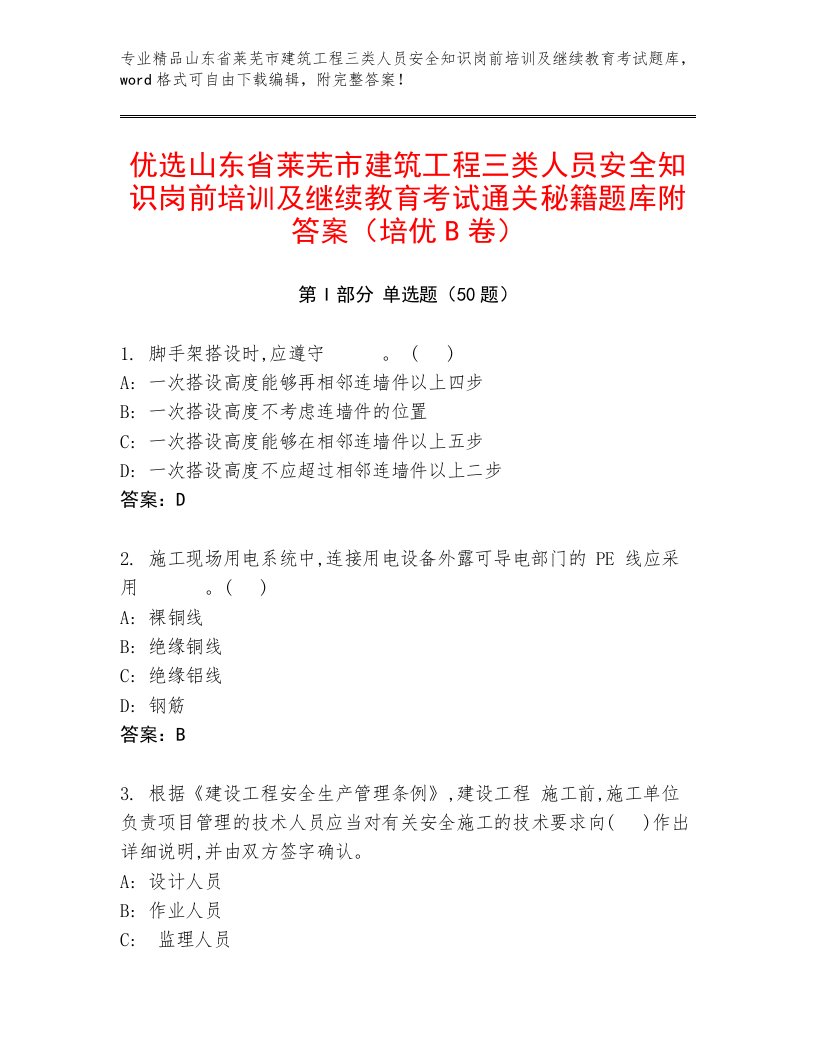 专业精品山东省莱芜市建筑工程三类人员安全知识岗前培训及继续教育考试题库，word格式可自由下载编辑，附完整答案！

优选山东省莱芜市建筑工程三类人员安全知识岗前培训及继续教育考试通关秘籍题库附答案（培优B卷）

第I部分 单选题（50题）

1. 脚手架搭设时,应遵守　　　。（　）
A: 一次搭设高度能够再相邻连墙件以上四步
B: 一次搭设高度不考虑连墙件的位置
C: 一次搭设高度能够在相邻连墙件以上五步
D: 一次搭设高度不应超过相邻连墙件以上二步
答案：D

2. 施工现场用电系统中,连接用电设备外露可导电部门的 PE 线应采用　　　。(　)
A: 裸铜线
B: 绝缘铜线
C: 绝缘铝线
D: 钢筋
答案：B

3. 根据《建设工程安全生产管理条例》,建设工程 施工前,施工单位负责项目管理的技术人员应当对有关安全施工的技术要求向(　)作出详细说明,并由双方签字确认。
A: 设计人员
B: 作业人员
C: 监理人员